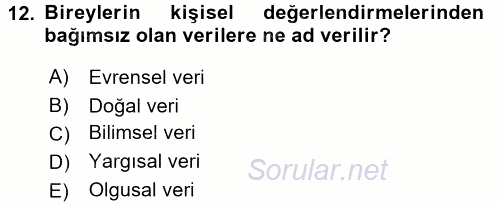 12. Bireylerin kişisel değerlendirmelerinden bağımsız olan verilere ne ad verilir?

A) Evrensel veri
B) Doğal veri
C) Bilimsel veri
D) Yargısal veri
E) Olgusal veri

Sorular.net